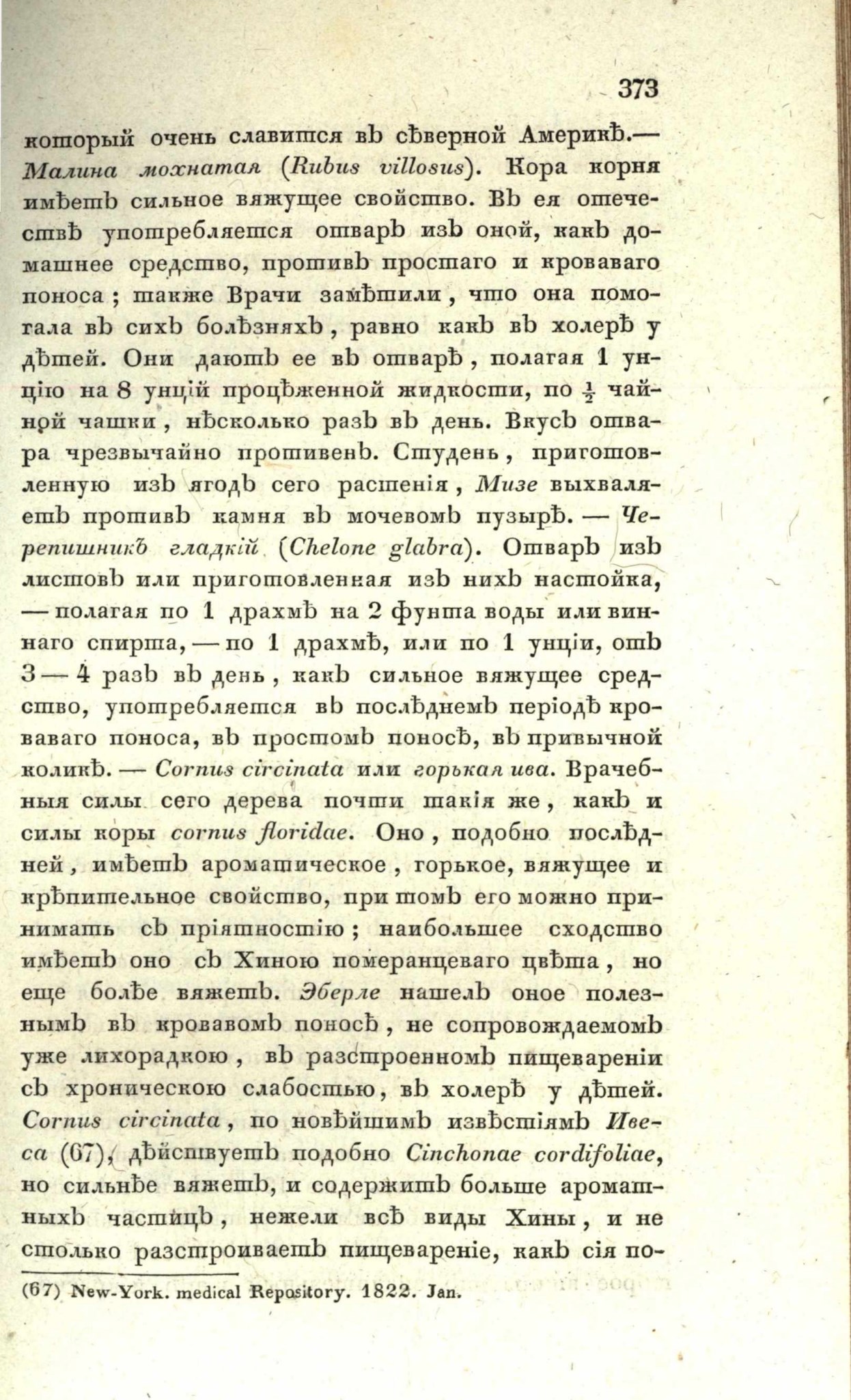 373

который очень славится въ сѣверной Америкѣ.— Малина мохнатая (Rubus villosus). Кора корня имѣетъ сильное вяжущее свойство. Въ ея отечествѣ употребляется отваръ изъ оной, какъ домашнее средство, противъ простаго и кроваваго поноса; также Врачи замѣтили, что она помогала въ сихъ болѣзняхъ, равно какъ въ холерѣ у дѣтей. Они даютъ ее въ отварѣ, полагая 1 унцію на 8 унцій процѣженной жидкости, по $\frac{1}{2}$ чайной чашки, нѣсколько разъ въ день. Вкусъ отвара чрезвычайно противенъ. Студень, приготовленную изъ ягодъ сего растенія, Мизе выхваляетъ противъ камня въ мочевомъ пузырѣ. — Черепишникъ гладкій (Chelone glabra). Отваръ изъ листовъ или приготовленная изъ нихъ настойка, — полагая по 1 драхмѣ на 2 фунта воды или виннаго спирта, — по 1 драхмѣ, или по 1 унціи, отъ 3 — 4 разъ въ день, какъ сильное вяжущее средство, употребляется въ послѣднемъ періодѣ кроваваго поноса, въ простомъ поносѣ, въ привычной коликѣ. — Cornus circinata или горькая ива. Врачебныя силы сего дерева почти такія же, какъ и силы коры cornus floridae. Оно, подобно послѣдней, имѣетъ ароматическое, горькое, вяжущее и крѣпительное свойство, при томъ его можно принимать съ пріятностію; наибольшее сходство имѣетъ оно съ Хиною померанцеваго цвѣта, но еще болѣе вяжетъ. Эберле нашелъ оное полезнымъ въ кровавомъ поносѣ, не сопровождаемомъ уже лихорадкою, въ разстроенномъ пищевареніи съ хроническою слабостью, въ холерѣ у дѣтей. Cornus circinata, по новѣйшимъ извѣстіямъ Ивеса (67), дѣйствуетъ подобно Cinchonae cordifoliae, но сильнѣе вяжетъ, и содержитъ больше ароматныхъ частицъ, нежели всѣ виды Хины, и не столько разстроиваетъ пищевареніе, какъ сія по-

(67) New-York. medical Repository. 1822. Jan.